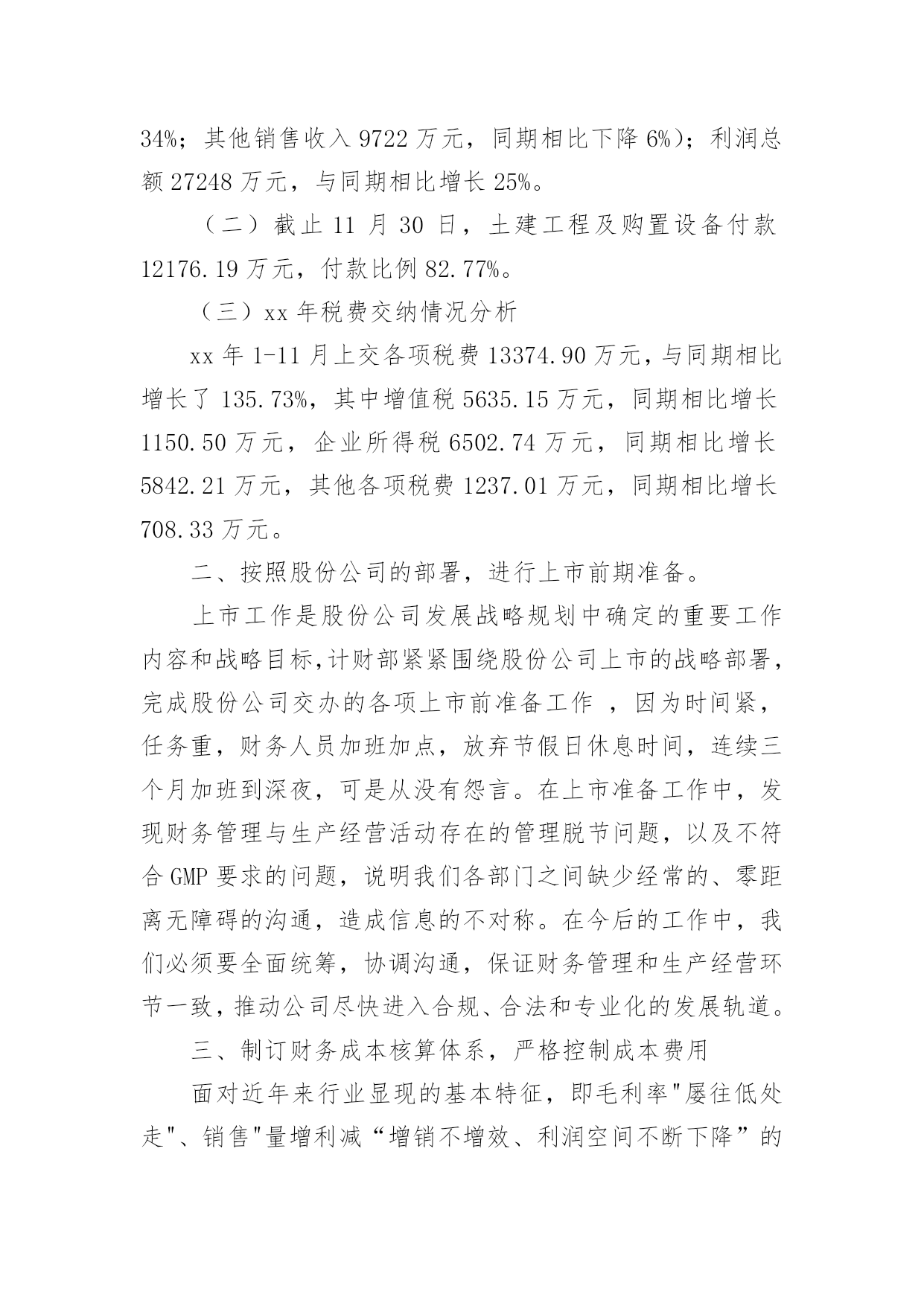 34%；其他销售收入 9722 万元，同期相比下降 6%）；利润总额 27248 万元，与同期相比增长 25%。

（二）截止 11 月 30 日，土建工程及购置设备付款 12176.19 万元，付款比例 82.77%。

（三）xx 年税费交纳情况分析

xx 年 1-11 月上交各项税费 13374.90 万元，与同期相比增长了 135.73%，其中增值税 5635.15 万元，同期相比增长 1150.50 万元，企业所得税 6502.74 万元，同期相比增长 5842.21 万元，其他各项税费 1237.01 万元，同期相比增长 708.33 万元。

二、按照股份公司的部署，进行上市前期准备。

上市工作是股份公司发展战略规划中确定的重要工作内容和战略目标,计财部紧紧围绕股份公司上市的战略部署，完成股份公司交办的各项上市前准备工作 ，因为时间紧，任务重，财务人员加班加点，放弃节假日休息时间，连续三个月加班到深夜，可是从没有怨言。在上市准备工作中，发现财务管理与生产经营活动存在的管理脱节问题，以及不符合 GMP 要求的问题，说明我们各部门之间缺少经常的、零距离无障碍的沟通，造成信息的不对称。在今后的工作中，我们必须要全面统筹，协调沟通，保证财务管理和生产经营环节一致，推动公司尽快进入合规、合法和专业化的发展轨道。

三、制订财务成本核算体系，严格控制成本费用

面对近年来行业显现的基本特征，即毛利率"屡往低处走"、销售"量增利减“增销不增效、利润空间不断下降”的